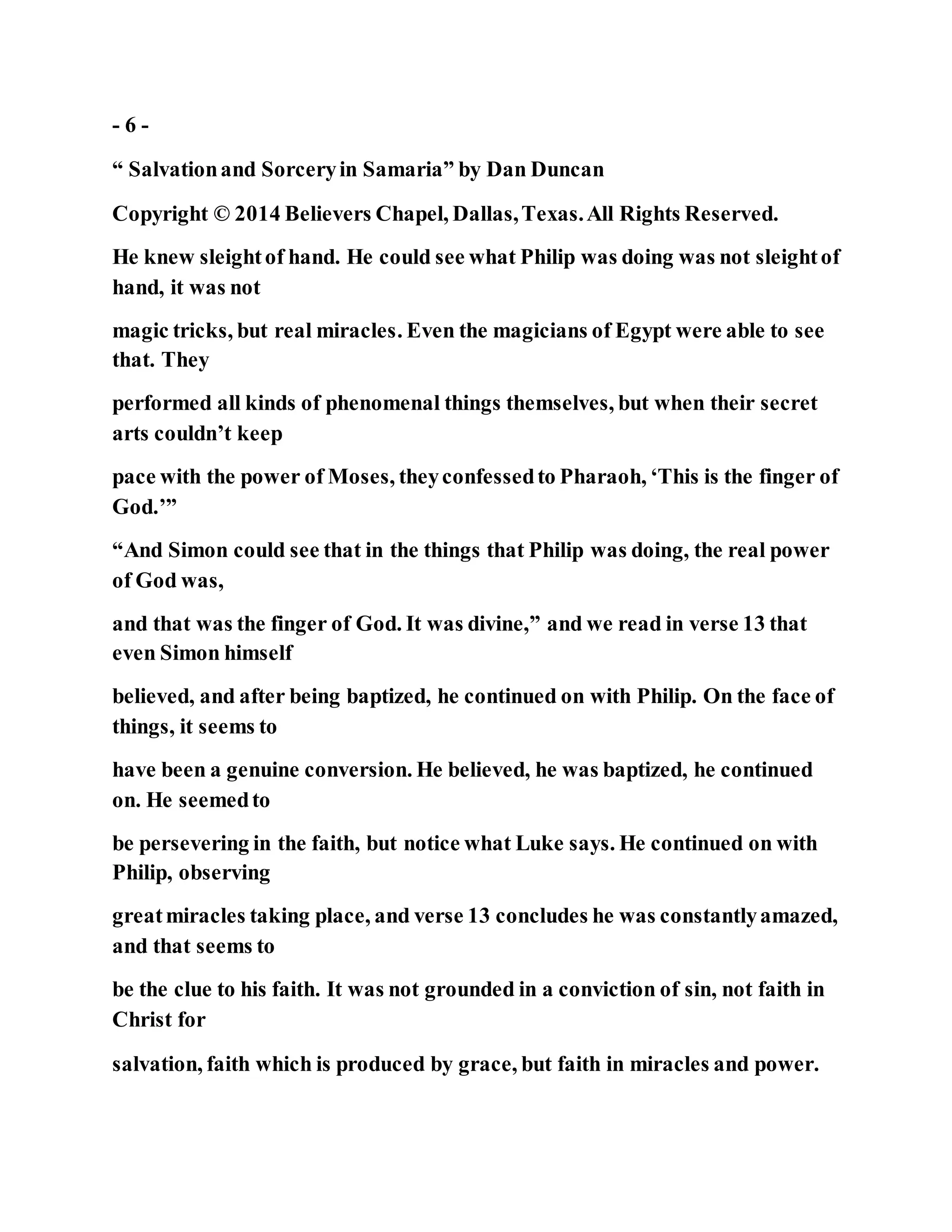 - 6 -

“ Salvation and Sorcery in Samaria” by Dan Duncan

Copyright © 2014 Believers Chapel, Dallas, Texas. All Rights Reserved.

He knew sleight of hand. He could see what Philip was doing was not sleight of hand, it was not magic tricks, but real miracles. Even the magicians of Egypt were able to see that. They performed all kinds of phenomenal things themselves, but when their secret arts couldn’t keep pace with the power of Moses, they confessed to Pharaoh, ‘This is the finger of God.’”

“And Simon could see that in the things that Philip was doing, the real power of God was, and that was the finger of God. It was divine,” and we read in verse 13 that even Simon himself believed, and after being baptized, he continued on with Philip. On the face of things, it seems to have been a genuine conversion. He believed, he was baptized, he continued on. He seemed to be persevering in the faith, but notice what Luke says. He continued on with Philip, observing great miracles taking place, and verse 13 concludes he was constantly amazed, and that seems to be the clue to his faith. It was not grounded in a conviction of sin, not faith in Christ for salvation, faith which is produced by grace, but faith in miracles and power.